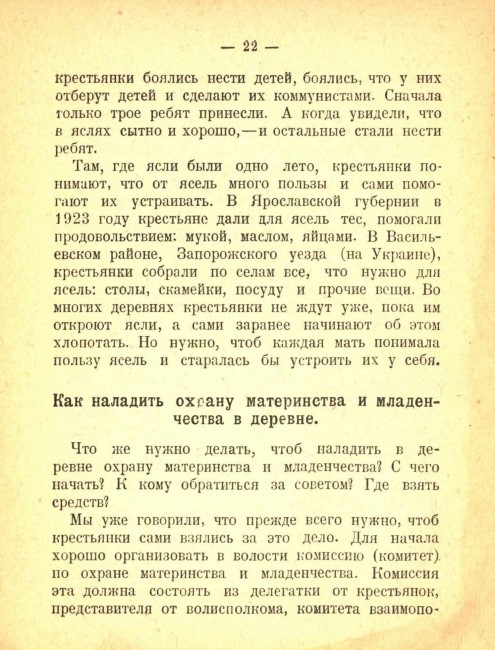 — 22 —

крестьянки боялись нести детей, боялись, что у них отберут детей и сделают их коммунистами. Сначала только трое ребят принесли. А когда увидели, что в яслях сытно и хорошо,—и остальные стали нести ребят.

Там, где ясли были одно лето, крестьянки понимают, что от ясель много пользы и сами помогают их устраивать. В Ярославской губернии в 1923 году крестьяне дали для ясель тес, помогали продовольствием: мукой, маслом, яйцами. В Васильевском районе, Запорожского уезда (на Украине), крестьянки собрали по селам все, что нужно для ясель: столы, скамейки, посуду и прочие вещи. Во многих деревнях крестьянки не ждут уже, пока им откроют ясли, а сами заранее начинают об этом хлопотать. Но нужно, чтоб каждая мать понимала пользу ясель и старалась бы устроить их у себя.

Как наладить охрану материнства и младенчества в деревне.

Что же нужно делать, чтоб наладить в деревне охрану материнства и младенчества? С чего начать? К кому обратиться за советом? Где взять средств?

Мы уже говорили, что прежде всего нужно, чтоб крестьянки сами взялись за это дело. Для начала хорошо организовать в волости комиссию (комитет) по охране материнства и младенчества. Комиссия эта должна состоять из делегатки от крестьянок, представителя от волисполкома, комитета взаимопо-